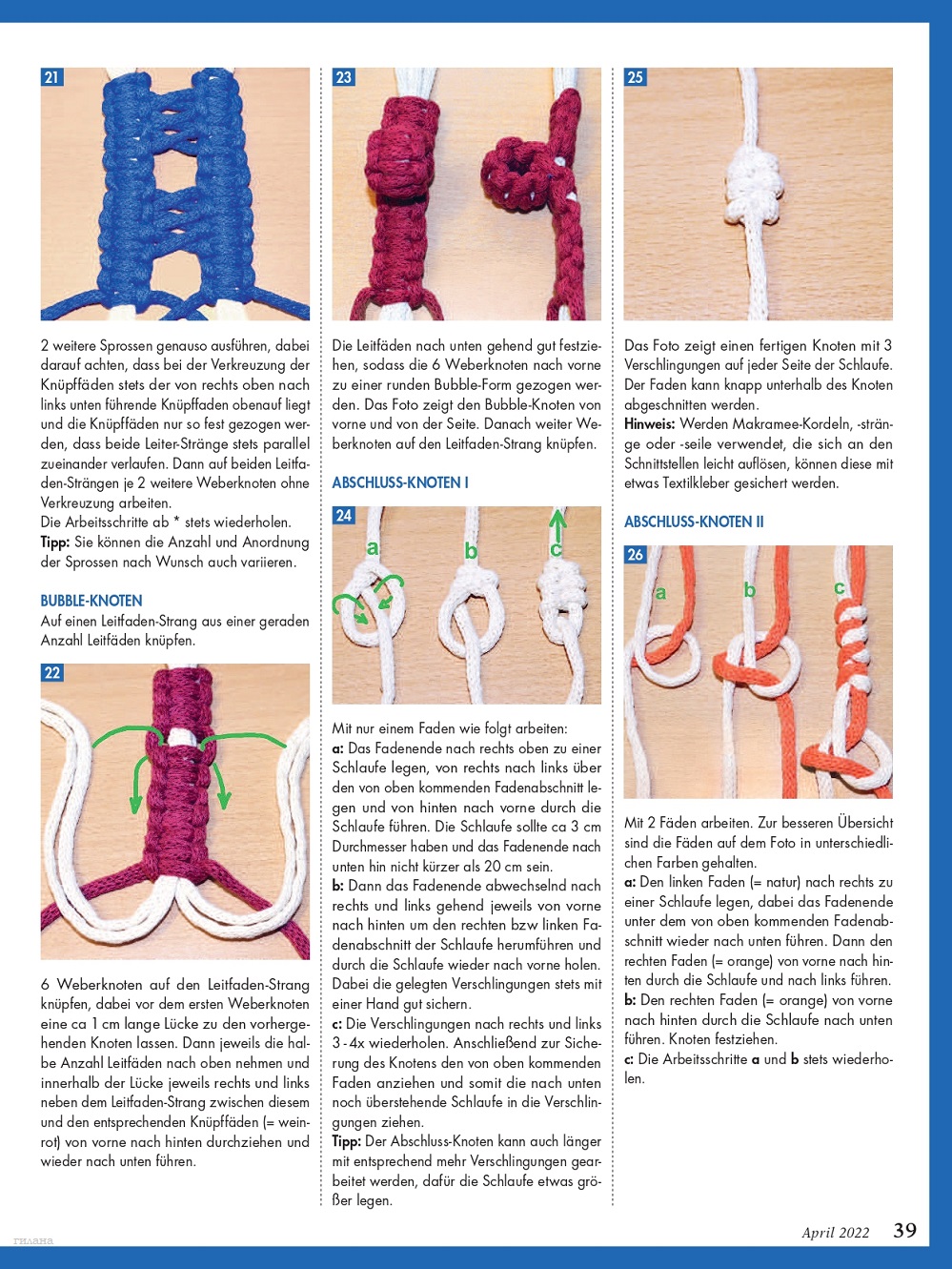 21

2 weitere Sprossen genauso ausführen, dabei darauf achten, dass bei der Verkreuzung der Knüpffäden stets der von rechts oben nach links unten führende Knüpffaden obenauf liegt und die Knüpffäden nur so fest gezogen werden, dass beide Leiter-Stränge stets parallel zueinander verlaufen. Dann auf beiden Leitfaden-Strängen je 2 weitere Weberknoten ohne Verkreuzung arbeiten.
Die Arbeitsschritte ab * stets wiederholen.
Tipp: Sie können die Anzahl und Anordnung der Sprossen nach Wunsch auch variieren.

BUBBLE-KNOTEN
Auf einen Leitfaden-Strang aus einer geraden Anzahl Leitfäden knüpfen.

22

6 Weberknoten auf den Leitfaden-Strang knüpfen, dabei vor dem ersten Weberknoten eine ca 1 cm lange Lücke zu den vorhergehenden Knoten lassen. Dann jeweils die halbe Anzahl Leitfäden nach oben nehmen und innerhalb der Lücke jeweils rechts und links neben dem Leitfaden-Strang zwischen diesem und den entsprechenden Knüpffäden (= weinrot) von vorne nach hinten durchziehen und wieder nach unten führen.

23

Die Leitfäden nach unten gehend gut festziehen, sodass die 6 Weberknoten nach vorne zu einer runden Bubble-Form gezogen werden. Das Foto zeigt den Bubble-Knoten von vorne und von der Seite. Danach weiter Weberknoten auf den Leitfaden-Strang knüpfen.

ABSCHLUSS-KNOTEN I

24
a
b
c

Mit nur einem Faden wie folgt arbeiten:
a: Das Fadenende nach rechts oben zu einer Schlaufe legen, von rechts nach links über den von oben kommenden Fadenabschnitt legen und von hinten nach vorne durch die Schlaufe führen. Die Schlaufe sollte ca 3 cm Durchmesser haben und das Fadenende nach unten hin nicht kürzer als 20 cm sein.
b: Dann das Fadenende abwechselnd nach rechts und links gehend jeweils von vorne nach hinten um den rechten bzw linken Fadenabschnitt der Schlaufe herumführen und durch die Schlaufe wieder nach vorne holen. Dabei die gelegten Verschlingungen stets mit einer Hand gut sichern.
c: Die Verschlingungen nach rechts und links 3 - 4x wiederholen. Anschließend zur Sicherung des Knotens den von oben kommenden Faden anziehen und somit die nach unten noch überstehende Schlaufe in die Verschlingungen ziehen.
Tipp: Der Abschluss-Knoten kann auch länger mit entsprechend mehr Verschlingungen gearbeitet werden, dafür die Schlaufe etwas größer legen.

25

Das Foto zeigt einen fertigen Knoten mit 3 Verschlingungen auf jeder Seite der Schlaufe. Der Faden kann knapp unterhalb des Knoten abgeschnitten werden.
Hinweis: Werden Makramee-Kordeln, -stränge oder -seile verwendet, die sich an den Schnittstellen leicht auflösen, können diese mit etwas Textilkleber gesichert werden.

ABSCHLUSS-KNOTEN II

26
a
b
c

Mit 2 Fäden arbeiten. Zur besseren Übersicht sind die Fäden auf dem Foto in unterschiedlichen Farben gehalten.
a: Den linken Faden (= natur) nach rechts zu einer Schlaufe legen, dabei das Fadenende unter dem von oben kommenden Fadenabschnitt wieder nach unten führen. Dann den rechten Faden (= orange) von vorne nach hinten durch die Schlaufe und nach links führen.
b: Den rechten Faden (= orange) von vorne nach hinten durch die Schlaufe nach unten führen. Knoten festziehen.
c: Die Arbeitsschritte a und b stets wiederholen.

гилана

April 2022 39